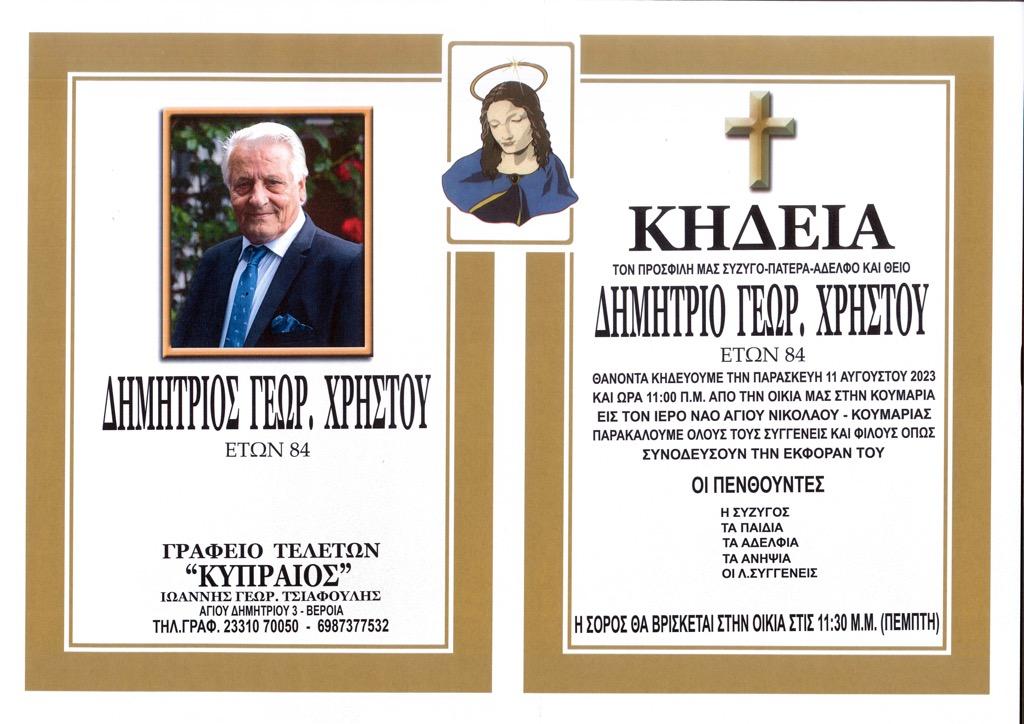 ΔΗΜΗΤΡΙΟΣ ΓΕΩΡ. ΧΡΗΣΤΟΥ
ΕΤΩΝ 84

ΓΡΑΦΕΙΟ ΤΕΛΕΤΩΝ
"ΚΥΠΡΑΙΟΣ"
ΙΩΑΝΝΗΣ ΓΕΩΡ. ΤΣΙΑΦΟΥΛΗΣ
ΑΓΙΟΥ ΔΗΜΗΤΡΙΟΥ 3 - ΒΕΡΟΙΑ
ΤΗΛ.ΓΡΑΦ. 23310 70050 - 6987377532

ΚΗΔΕΙΑ
ΤΟΝ ΠΡΟΣΦΙΛΗ ΜΑΣ ΣΥΖΥΓΟ-ΠΑΤΕΡΑ-ΑΔΕΛΦΟ ΚΑΙ ΘΕΙΟ
ΔΗΜΗΤΡΙΟ ΓΕΩΡ. ΧΡΗΣΤΟΥ
ΕΤΩΝ 84
ΘΑΝΟΝΤΑ ΚΗΔΕΥΟΥΜΕ ΤΗΝ ΠΑΡΑΣΚΕΥΗ 11 ΑΥΓΟΥΣΤΟΥ 2023 ΚΑΙ ΩΡΑ 11:00 Π.Μ. ΑΠΟ ΤΗΝ ΟΙΚΙΑ ΜΑΣ ΣΤΗΝ ΚΟΥΜΑΡΙΑ ΕΙΣ ΤΟΝ ΙΕΡΟ ΝΑΟ ΑΓΙΟΥ ΝΙΚΟΛΑΟΥ - ΚΟΥΜΑΡΙΑΣ ΠΑΡΑΚΑΛΟΥΜΕ ΟΛΟΥΣ ΤΟΥΣ ΣΥΓΓΕΝΕΙΣ ΚΑΙ ΦΙΛΟΥΣ ΟΠΩΣ ΣΥΝΟΔΕΥΣΟΥΝ ΤΗΝ ΕΚΦΟΡΑΝ ΤΟΥ

ΟΙ ΠΕΝΘΟΥΝΤΕΣ
Η ΣΥΖΥΓΟΣ
ΤΑ ΠΑΙΔΙΑ
ΤΑ ΑΔΕΛΦΙΑ
ΤΑ ΑΝΗΨΙΑ
ΟΙ Λ.ΣΥΓΓΕΝΕΙΣ

Η ΣΟΡΟΣ ΘΑ ΒΡΙΣΚΕΤΑΙ ΣΤΗΝ ΟΙΚΙΑ ΣΤΙΣ 11:30 Μ.Μ. (ΠΕΜΠΤΗ)